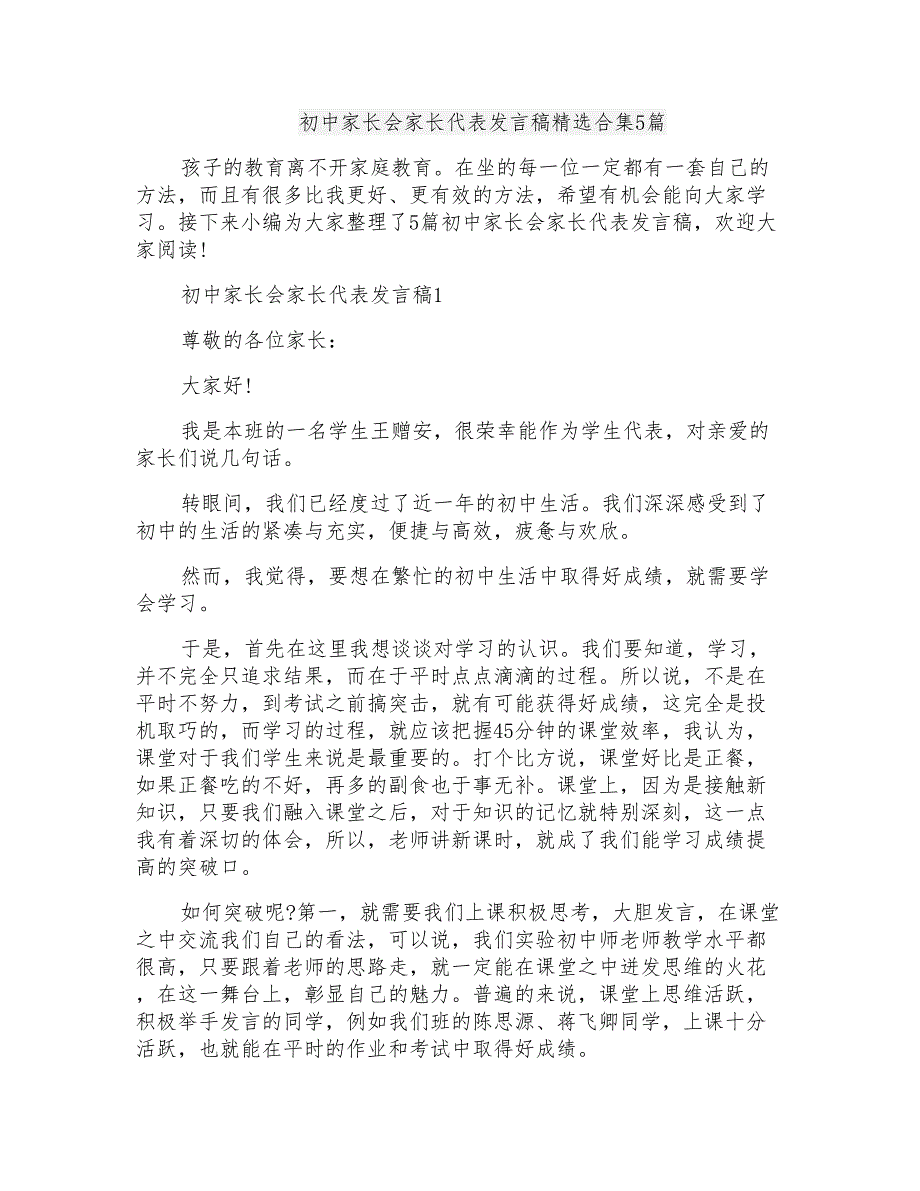 初中家长会家长代表发言稿精选合集5篇

孩子的教育离不开家庭教育。在坐的每一位一定都有一套自己的方法，而且有很多比我更好、更有效的方法，希望有机会能向大家学习。接下来小编为大家整理了5篇初中家长会家长代表发言稿，欢迎大家阅读!

初中家长会家长代表发言稿1

尊敬的各位家长：

大家好!

我是本班的一名学生王赠安，很荣幸能作为学生代表，对亲爱的家长们说几句话。

转眼间，我们已经度过了近一年的初中生活。我们深深感受到了初中的生活的紧凑与充实，便捷与高效，疲惫与欢欣。

然而，我觉得，要想在繁忙的初中生活中取得好成绩，就需要学会学习。

于是，首先在这里我想谈谈对学习的认识。我们要知道，学习，并不完全只追求结果，而在于平时点点滴滴的过程。所以说，不是在平时不努力，到考试之前搞突击，就有可能获得好成绩，这完全是投机取巧的，而学习的过程，就应该把握45分钟的课堂效率，我认为，课堂对于我们学生来说是最重要的。打个比方说，课堂好比是正餐，如果正餐吃的不好，再多的副食也于事无补。课堂上，因为是接触新知识，只要我们融入课堂之后，对于知识的记忆就特别深刻，这一点我有着深切的体会，所以，老师讲新课时，就成了我们能学习成绩提高的突破口。

如何突破呢?第一，就需要我们上课积极思考，大胆发言，在课堂之中交流我们自己的看法，可以说，我们实验初中师老师教学水平都很高，只要跟着老师的思路走，就一定能在课堂之中迸发思维的火花，在这一舞台上，彰显自己的魅力。普遍的来说，课堂上思维活跃，积极举手发言的同学，例如我们班的陈思源、蒋飞卿同学，上课十分活跃，也就能在平时的作业和考试中取得好成绩。